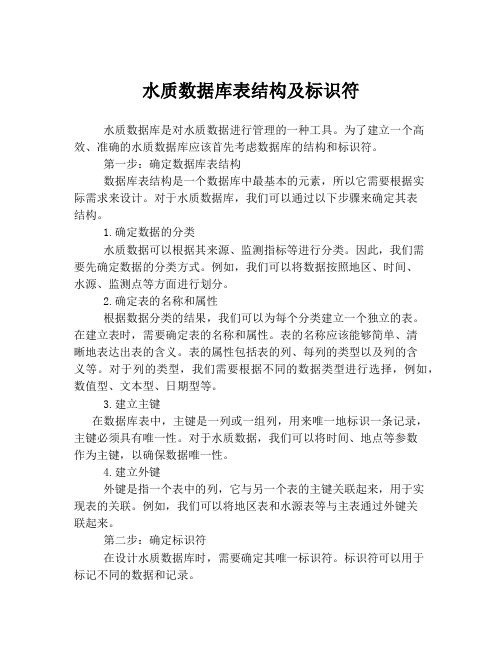 水质数据库表结构及标识符

水质数据库是对水质数据进行管理的一种工具。为了建立一个高效、准确的水质数据库应该首先考虑数据库的结构和标识符。

第一步：确定数据库表结构

数据库表结构是一个数据库中最基本的元素，所以它需要根据实际需求来设计。对于水质数据库，我们可以通过以下步骤来确定其表结构。

1.确定数据的分类

水质数据可以根据其来源、监测指标等进行分类。因此，我们需要先确定数据的分类方式。例如，我们可以将数据按照地区、时间、水源、监测点等方面进行划分。

2.确定表的名称和属性

根据数据分类的结果，我们可以为每个分类建立一个独立的表。在建立表时，需要确定表的名称和属性。表的名称应该能够简单、清晰地表达出表的含义。表的属性包括表的列、每列的类型以及列的含义等。对于列的类型，我们需要根据不同的数据类型进行选择，例如，数值型、文本型、日期型等。

3.建立主键

在数据库表中，主键是一列或一组列，用来唯一地标识一条记录，主键必须具有唯一性。对于水质数据，我们可以将时间、地点等参数作为主键，以确保数据唯一性。

4.建立外键

外键是指一个表中的列，它与另一个表的主键关联起来，用于实现表的关联。例如，我们可以将地区表和水源表等与主表通过外键关联起来。

第二步：确定标识符

在设计水质数据库时，需要确定其唯一标识符。标识符可以用于标记不同的数据和记录。